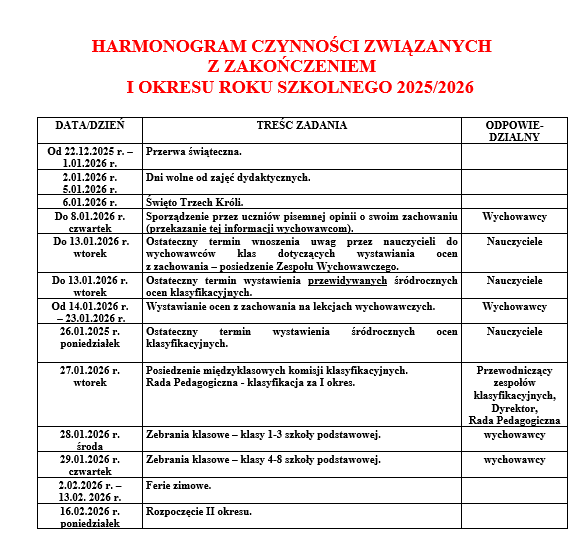 HARMONOGRAM CZYNNOŚCI ZWIĄZANYCH
Z ZAKOŃCZENIEM
I OKRESU ROKU SZKOLNEGO 2025/2026

| DATA/DZIEŃ | TREŚC ZADANIA | ODPOWIE-DZIALNY |
|---|---|---|
| Od 22.12.2025 r. – 1.01.2026 r. | Przerwa świąteczna. | |
| 2.01.2026 r. 5.01.2026 r. | Dni wolne od zajęć dydaktycznych. | |
| 6.01.2026 r. | Święto Trzech Króli. | |
| Do 8.01.2026 r. czwartek | Sporządzenie przez uczniów pisemnej opinii o swoim zachowaniu (przekazanie tej informacji wychowawcom). | Wychowawcy |
| Do 13.01.2026 r. wtorek | Ostateczny termin wnoszenia uwag przez nauczycieli do wychowawców klas dotyczących wystawiania ocen z zachowania – posiedzenie Zespołu Wychowawczego. | Nauczyciele |
| Do 13.01.2026 r. wtorek | Ostateczny termin wystawienia przewidywanych śródrocznych ocen klasyfikacyjnych. | Nauczyciele |
| Od 14.01.2026 r. – 23.01.2026 r. | Wystawianie ocen z zachowania na lekcjach wychowawczych. | Wychowawcy |
| 26.01.2025 r. poniedziałek | Ostateczny termin wystawienia śródrocznych ocen klasyfikacyjnych. | Nauczyciele |
| 27.01.2026 r. wtorek | Posiedzenie międzyklasowych komisji klasyfikacyjnych. Rada Pedagogiczna - klasyfikacja za I okres. | Przewodniczący zespołów klasyfikacyjnych, Dyrektor, Rada Pedagogiczna |
| 28.01.2026 r. środa | Zebrania klasowe – klasy 1-3 szkoły podstawowej. | wychowawcy |
| 29.01.2026 r. czwartek | Zebrania klasowe – klasy 4-8 szkoły podstawowej. | wychowawcy |
| 2.02.2026 r. – 13.02. 2026 r. | Ferie zimowe. | |
| 16.02.2026 r. poniedziałek | Rozpoczęcie II okresu. | |